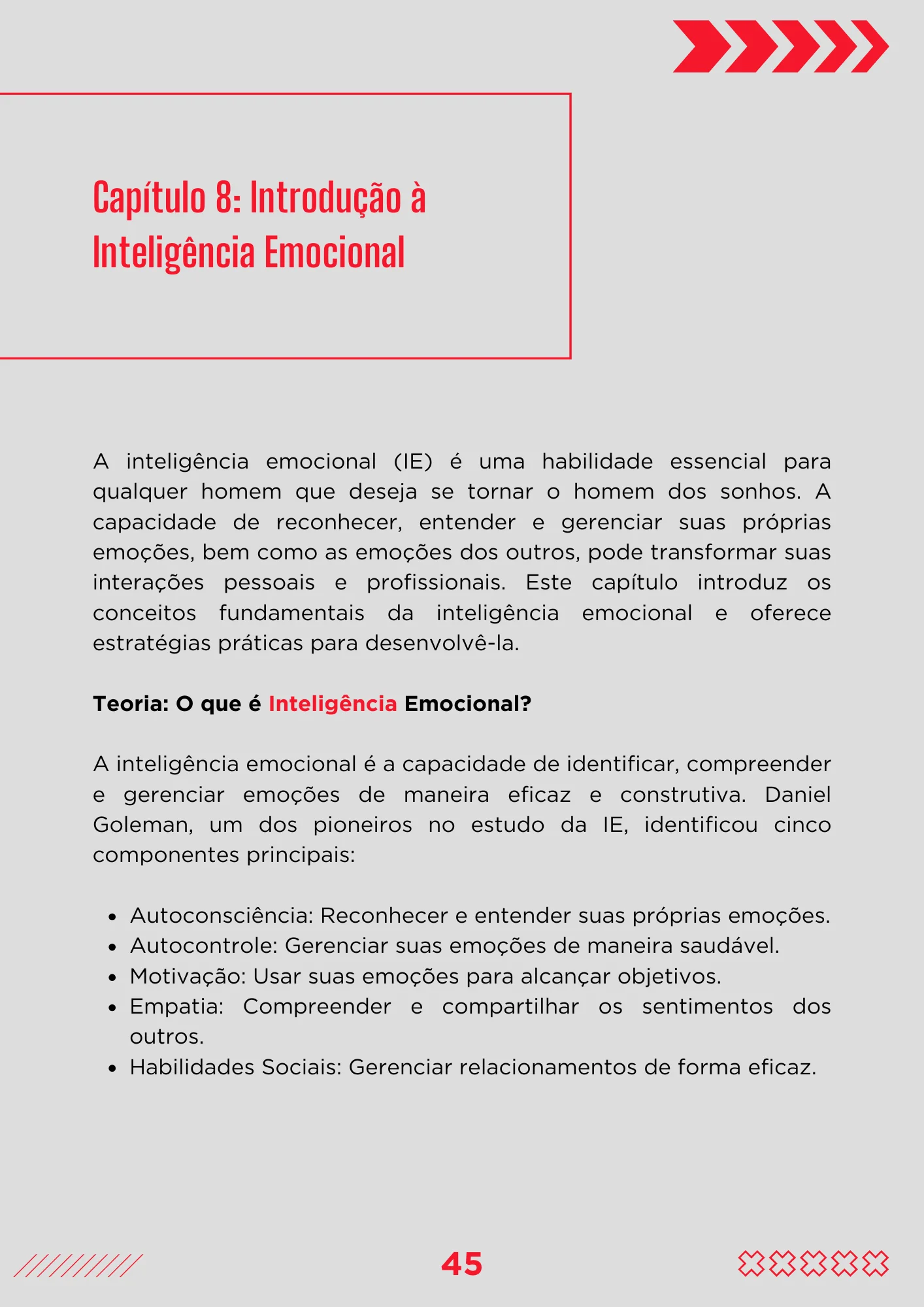 Capítulo 8: Introdução à Inteligência Emocional

A inteligência emocional (IE) é uma habilidade essencial para qualquer homem que deseja se tornar o homem dos sonhos. A capacidade de reconhecer, entender e gerenciar suas próprias emoções, bem como as emoções dos outros, pode transformar suas interações pessoais e profissionais. Este capítulo introduz os conceitos fundamentais da inteligência emocional e oferece estratégias práticas para desenvolvê-la.

Teoria: O que é Inteligência Emocional?

A inteligência emocional é a capacidade de identificar, compreender e gerenciar emoções de maneira eficaz e construtiva. Daniel Goleman, um dos pioneiros no estudo da IE, identificou cinco componentes principais:

- Autoconsciência: Reconhecer e entender suas próprias emoções.
- Autocontrole: Gerenciar suas emoções de maneira saudável.
- Motivação: Usar suas emoções para alcançar objetivos.
- Empatia: Compreender e compartilhar os sentimentos dos outros.
- Habilidades Sociais: Gerenciar relacionamentos de forma eficaz.

45